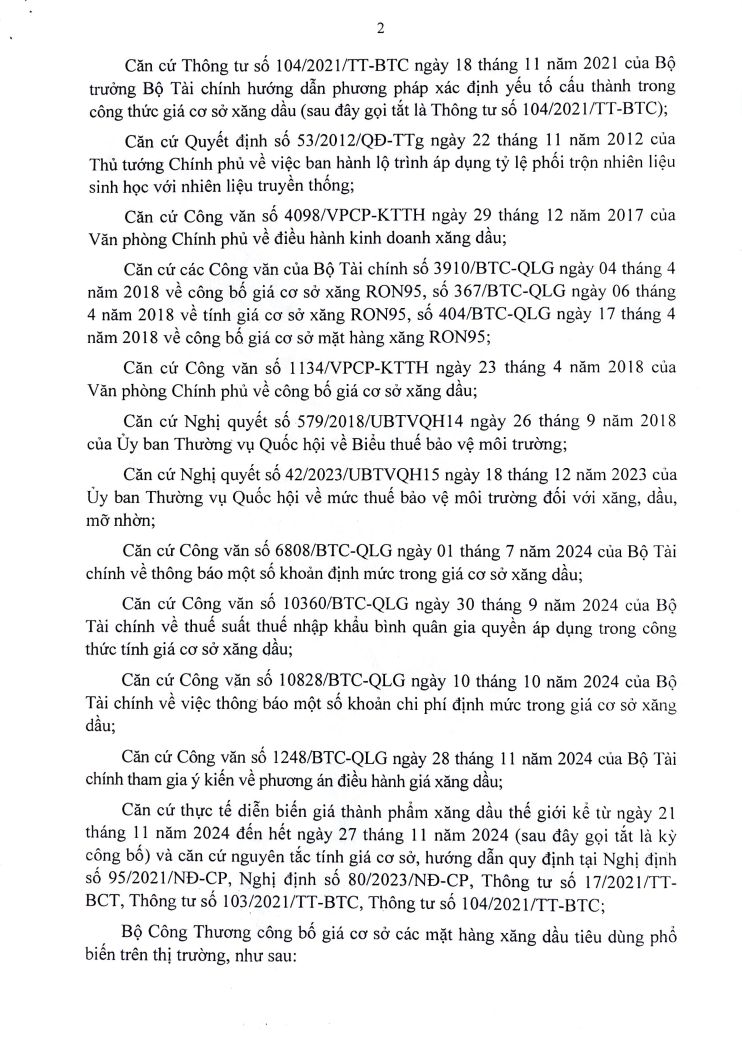 2

Căn cứ Thông tư số 104/2021/TT-BTC ngày 18 tháng 11 năm 2021 của Bộ trưởng Bộ Tài chính hướng dẫn phương pháp xác định yếu tố cấu thành trong công thức giá cơ sở xăng dầu (sau đây gọi tắt là Thông tư số 104/2021/TT-BTC);

Căn cứ Quyết định số 53/2012/QĐ-TTg ngày 22 tháng 11 năm 2012 của Thủ tướng Chính phủ về việc ban hành lộ trình áp dụng tỷ lệ phối trộn nhiên liệu sinh học với nhiên liệu truyền thống;

Căn cứ Công văn số 4098/VPCP-KTTH ngày 29 tháng 12 năm 2017 của Văn phòng Chính phủ về điều hành kinh doanh xăng dầu;

Căn cứ các Công văn của Bộ Tài chính số 3910/BTC-QLG ngày 04 tháng 4 năm 2018 về công bố giá cơ sở xăng RON95, số 367/BTC-QLG ngày 06 tháng 4 năm 2018 về tính giá cơ sở xăng RON95, số 404/BTC-QLG ngày 17 tháng 4 năm 2018 về công bố giá cơ sở mặt hàng xăng RON95;

Căn cứ Công văn số 1134/VPCP-KTTH ngày 23 tháng 4 năm 2018 của Văn phòng Chính phủ về công bố giá cơ sở xăng dầu;

Căn cứ Nghị quyết số 579/2018/UBTVQH14 ngày 26 tháng 9 năm 2018 của Ủy ban Thường vụ Quốc hội về Biểu thuế bảo vệ môi trường;

Căn cứ Nghị quyết số 42/2023/UBTVQH15 ngày 18 tháng 12 năm 2023 của Ủy ban Thường vụ Quốc hội về mức thuế bảo vệ môi trường đối với xăng, dầu, mỡ nhờn;

Căn cứ Công văn số 6808/BTC-QLG ngày 01 tháng 7 năm 2024 của Bộ Tài chính về thông báo một số khoản định mức trong giá cơ sở xăng dầu;

Căn cứ Công văn số 10360/BTC-QLG ngày 30 tháng 9 năm 2024 của Bộ Tài chính về thuế suất thuế nhập khẩu bình quân gia quyền áp dụng trong công thức tính giá cơ sở xăng dầu;

Căn cứ Công văn số 10828/BTC-QLG ngày 10 tháng 10 năm 2024 của Bộ Tài chính về việc thông báo một số khoản chi phí định mức trong giá cơ sở xăng dầu;

Căn cứ Công văn số 1248/BTC-QLG ngày 28 tháng 11 năm 2024 của Bộ Tài chính tham gia ý kiến về phương án điều hành giá xăng dầu;

Căn cứ thực tế diễn biến giá thành phẩm xăng dầu thế giới kể từ ngày 21 tháng 11 năm 2024 đến hết ngày 27 tháng 11 năm 2024 (sau đây gọi tắt là kỳ công bố) và căn cứ nguyên tắc tính giá cơ sở, hướng dẫn quy định tại Nghị định số 95/2021/NĐ-CP, Nghị định số 80/2023/NĐ-CP, Thông tư số 17/2021/TT-BCT, Thông tư số 103/2021/TT-BTC, Thông tư số 104/2021/TT-BTC;

Bộ Công Thương công bố giá cơ sở các mặt hàng xăng dầu tiêu dùng phổ biến trên thị trường, như sau: